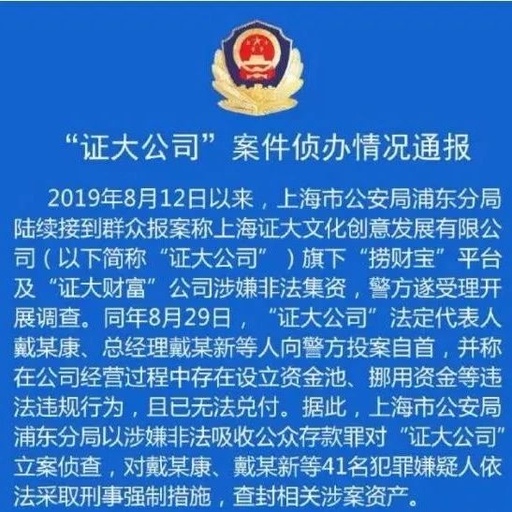 “证大公司”案件侦办情况通报

2019年8月12日以来，上海市公安局浦东分局陆续接到群众报案称上海证大文化创意发展有限公司（以下简称“证大公司”）旗下“捞财宝”平台及“证大财富”公司涉嫌非法集资，警方遂受理开展调查。同年8月29日，“证大公司”法定代表人戴某康、总经理戴某新等人向警方投案自首，并称在公司经营过程中存在设立资金池、挪用资金等违法违规行为，且已无法兑付。据此，上海市公安局浦东分局以涉嫌非法吸收公众存款罪对“证大公司”立案侦查，对戴某康、戴某新等41名犯罪嫌疑人依法采取刑事强制措施，查封相关涉案资产。